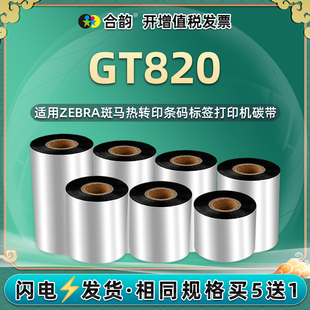 合韵® 开增值税发票

GT820

适用ZEBRA斑马热转印条码标签打印机碳带

闪电⚡发货·相同规格买5送1